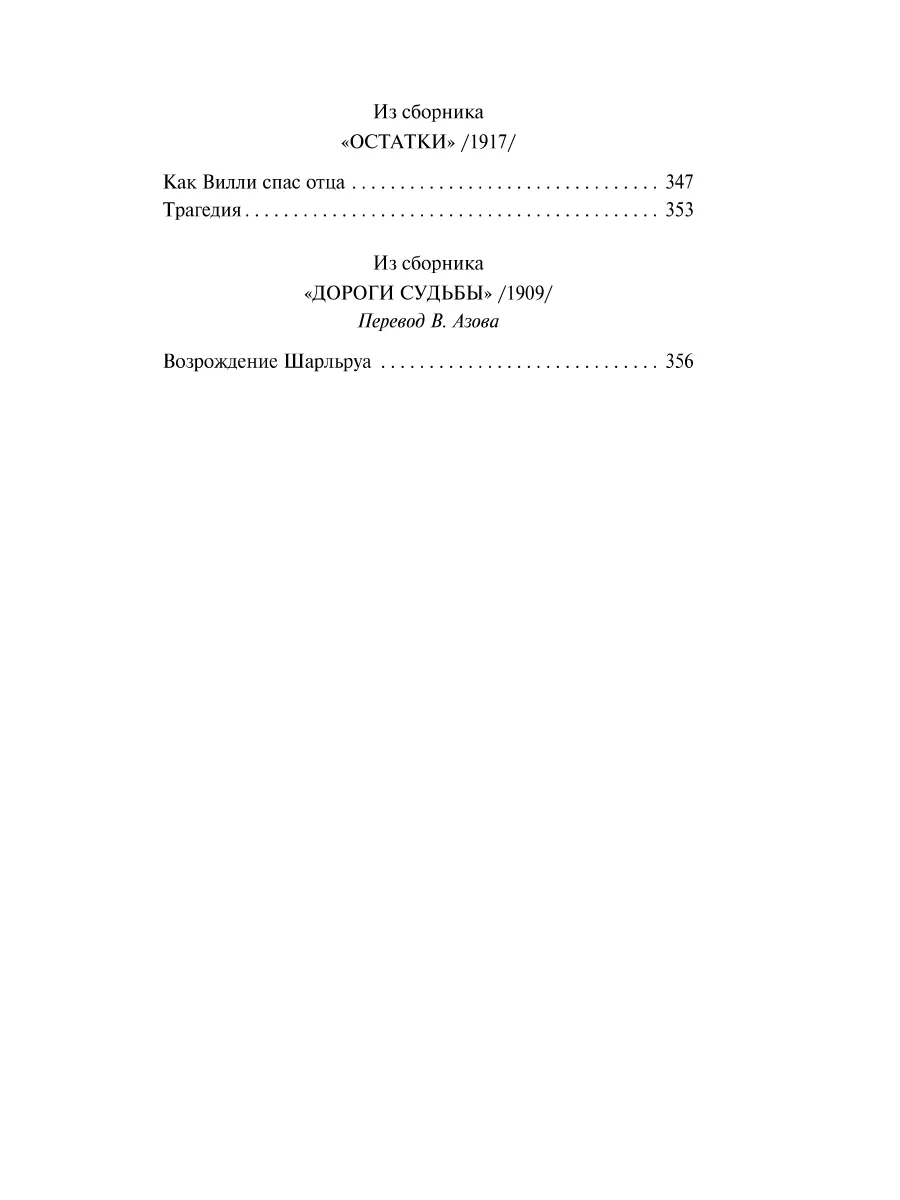 Из сборника
«ОСТАТКИ» /1917/

Как Вилли спас отца 347
Трагедия 353

Из сборника
«ДОРОГИ СУДЬБЫ» /1909/
Перевод В. Азова

Возрождение Шарльруа 356